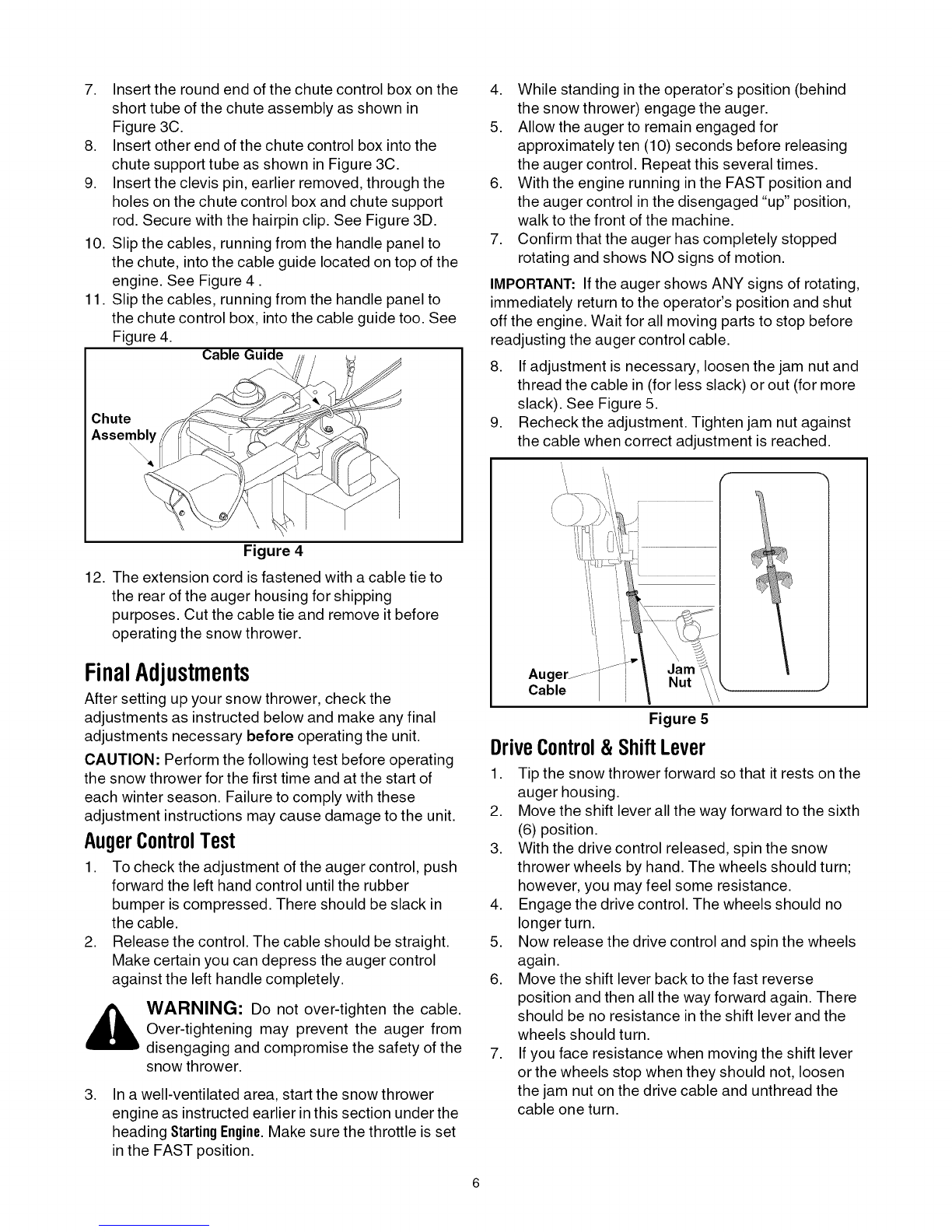 7. Insert the round end of the chute control box on the short tube of the chute assembly as shown in Figure 3C.
8. Insert other end of the chute control box into the chute support tube as shown in Figure 3C.
9. Insert the clevis pin, earlier removed, through the holes on the chute control box and chute support rod. Secure with the hairpin clip. See Figure 3D.
10. Slip the cables, running from the handle panel to the chute, into the cable guide located on top of the engine. See Figure 4 .
11. Slip the cables, running from the handle panel to the chute control box, into the cable guide too. See Figure 4.

Cable Guide
Chute Assembly

Figure 4

12. The extension cord is fastened with a cable tie to the rear of the auger housing for shipping purposes. Cut the cable tie and remove it before operating the snow thrower.

Final Adjustments

After setting up your snow thrower, check the adjustments as instructed below and make any final adjustments necessary before operating the unit.

CAUTION: Perform the following test before operating the snow thrower for the first time and at the start of each winter season. Failure to comply with these adjustment instructions may cause damage to the unit.

Auger Control Test

1. To check the adjustment of the auger control, push forward the left hand control until the rubber bumper is compressed. There should be slack in the cable.
2. Release the control. The cable should be straight. Make certain you can depress the auger control against the left handle completely.

WARNING: Do not over-tighten the cable. Over-tightening may prevent the auger from disengaging and compromise the safety of the snow thrower.

3. In a well-ventilated area, start the snow thrower engine as instructed earlier in this section under the heading Starting Engine. Make sure the throttle is set in the FAST position.
4. While standing in the operator's position (behind the snow thrower) engage the auger.
5. Allow the auger to remain engaged for approximately ten (10) seconds before releasing the auger control. Repeat this several times.
6. With the engine running in the FAST position and the auger control in the disengaged "up" position, walk to the front of the machine.
7. Confirm that the auger has completely stopped rotating and shows NO signs of motion.

IMPORTANT: If the auger shows ANY signs of rotating, immediately return to the operator's position and shut off the engine. Wait for all moving parts to stop before readjusting the auger control cable.

8. If adjustment is necessary, loosen the jam nut and thread the cable in (for less slack) or out (for more slack). See Figure 5.
9. Recheck the adjustment. Tighten jam nut against the cable when correct adjustment is reached.

Auger Cable
Jam Nut

Figure 5

Drive Control & Shift Lever

1. Tip the snow thrower forward so that it rests on the auger housing.
2. Move the shift lever all the way forward to the sixth (6) position.
3. With the drive control released, spin the snow thrower wheels by hand. The wheels should turn; however, you may feel some resistance.
4. Engage the drive control. The wheels should no longer turn.
5. Now release the drive control and spin the wheels again.
6. Move the shift lever back to the fast reverse position and then all the way forward again. There should be no resistance in the shift lever and the wheels should turn.
7. If you face resistance when moving the shift lever or the wheels stop when they should not, loosen the jam nut on the drive cable and unthread the cable one turn.

6